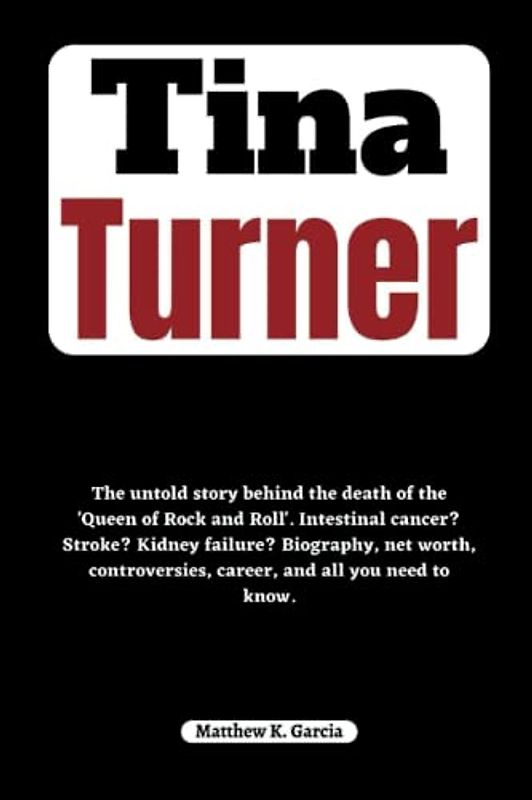 Tina
Turner

The untold story behind the death of the 'Queen of Rock and Roll'. Intestinal cancer? Stroke? Kidney failure? Biography, net worth, controversies, career, and all you need to know.

Matthew K. Garcia